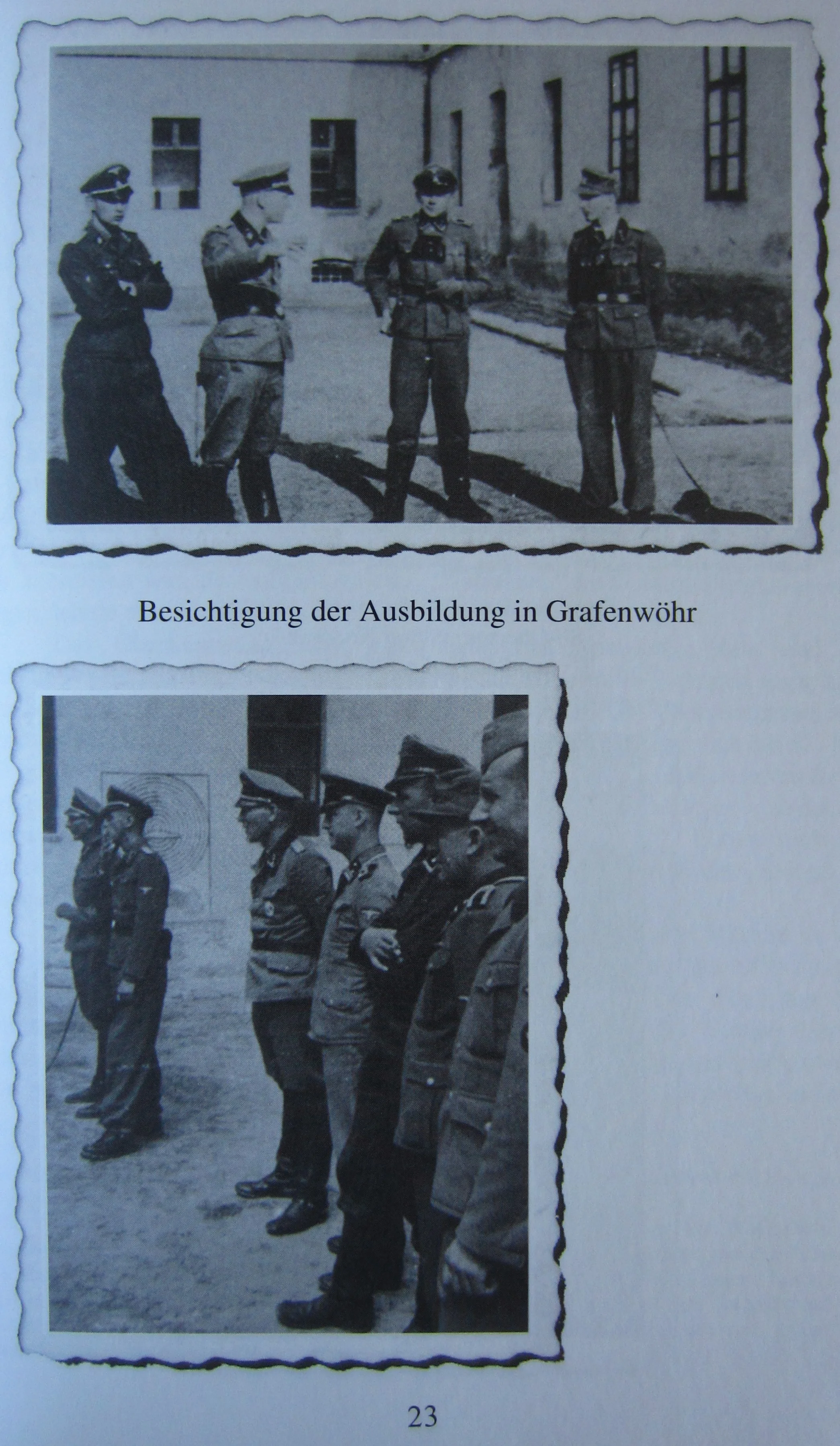 Besichtigung der Ausbildung in Grafenwöhr

23